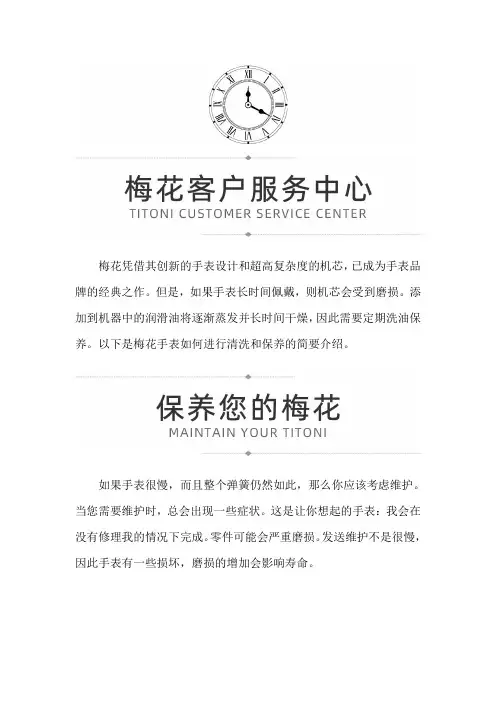 梅花客户服务中心
TITONI CUSTOMER SERVICE CENTER

梅花凭借其创新的手表设计和超高复杂度的机芯，已成为手表品牌的经典之作。但是，如果手表长时间佩戴，则机芯会受到磨损。添加到机器中的润滑油将逐渐蒸发并长时间干燥，因此需要定期洗油保养。以下是梅花手表如何进行清洗和保养的简要介绍。

保养您的梅花
MAINTAIN YOUR TITONI

如果手表很慢，而且整个弹簧仍然如此，那么你应该考虑维护。当您需要维护时，总会出现一些症状。这是让你想起的手表：我会在没有修理我的情况下完成。零件可能会严重磨损。发送维护不是很慢，因此手表有一些损坏，磨损的增加会影响寿命。